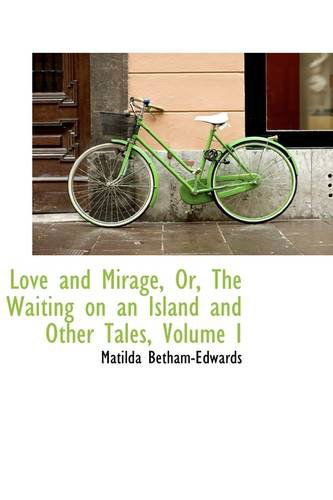 Love and Mirage, Or, The Waiting on an Island and Other Tales, Volume I

Matilda Betham-Edwards